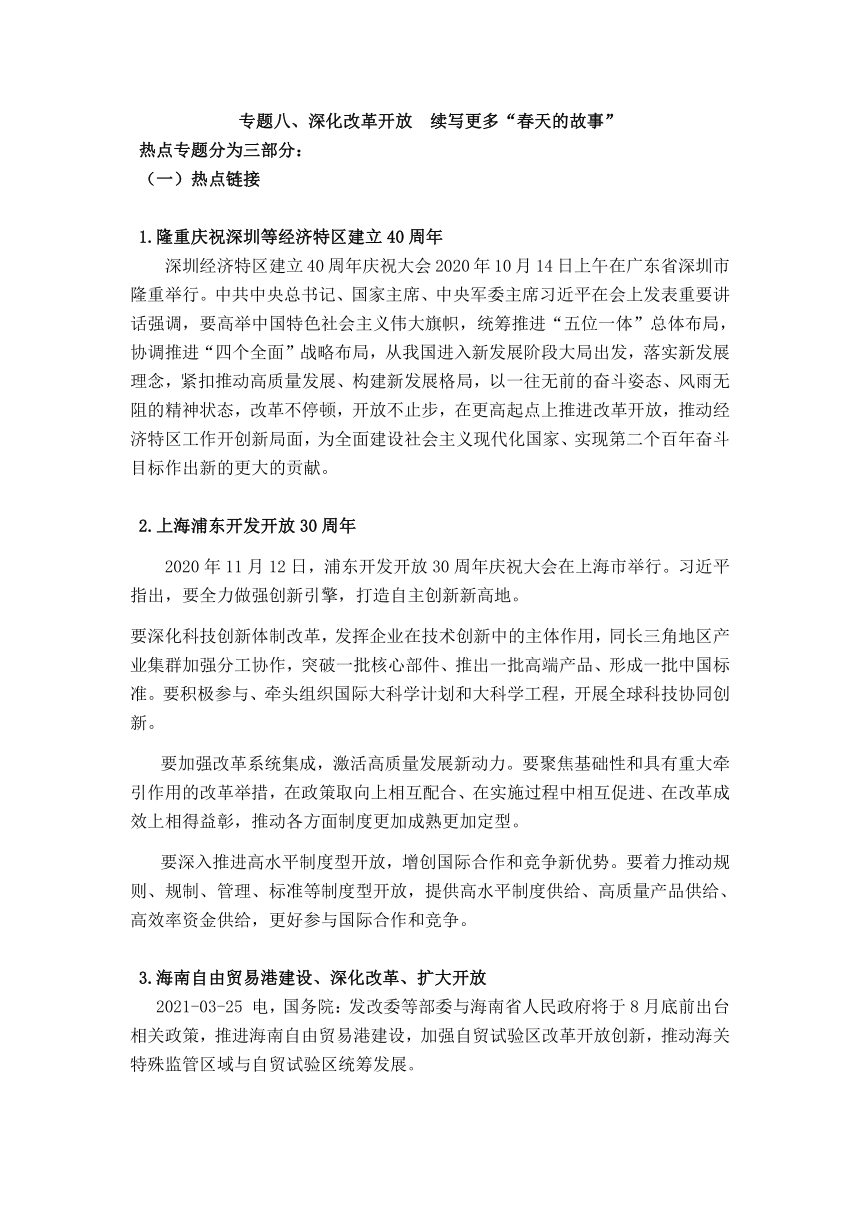 专题八、深化改革开放 续写更多“春天的故事”

热点专题分为三部分：

（一）热点链接

1.隆重庆祝深圳等经济特区建立40周年

深圳经济特区建立40周年庆祝大会2020年10月14日上午在广东省深圳市隆重举行。中共中央总书记、国家主席、中央军委主席习近平在会上发表重要讲话强调，要高举中国特色社会主义伟大旗帜，统筹推进“五位一体”总体布局，协调推进“四个全面”战略布局，从我国进入新发展阶段大局出发，落实新发展理念，紧扣推动高质量发展、构建新发展格局，以一往无前的奋斗姿态、风雨无阻的精神状态，改革不停顿，开放不止步，在更高起点上推进改革开放，推动经济特区工作开创新局面，为全面建设社会主义现代化国家、实现第二个百年奋斗目标作出新的更大的贡献。

2.上海浦东开发开放30周年

2020年11月12日，浦东开发开放30周年庆祝大会在上海市举行。习近平指出，要全力做强创新引擎，打造自主创新新高地。

要深化科技创新体制改革，发挥企业在技术创新中的主体作用，同长三角地区产业集群加强分工协作，突破一批核心部件、推出一批高端产品、形成一批中国标准。要积极参与、牵头组织国际大科学计划和大科学工程，开展全球科技协同创新。

要加强改革系统集成，激活高质量发展新动力。要聚焦基础性和具有重大牵引作用的改革举措，在政策取向上相互配合、在实施过程中相互促进、在改革成效上相得益彰，推动各方面制度更加成熟更加定型。

要深入推进高水平制度型开放，增创国际合作和竞争新优势。要着力推动规则、规制、管理、标准等制度型开放，提供高水平制度供给、高质量产品供给、高效率资金供给，更好参与国际合作和竞争。

3.海南自由贸易港建设、深化改革、扩大开放

2021-03-25 电，国务院：发改委等部委与海南省人民政府将于8月底前出台相关政策，推进海南自由贸易港建设，加强自贸试验区改革开放创新，推动海关特殊监管区域与自贸试验区统筹发展。